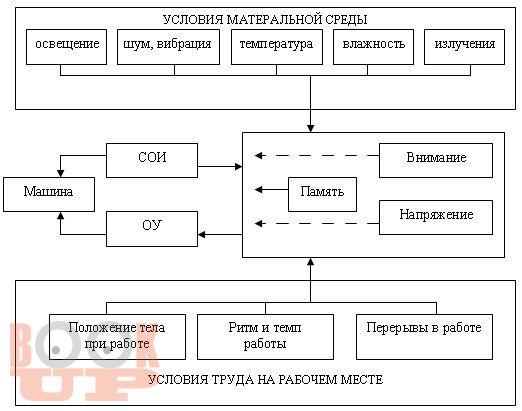 УСЛОВИЯ МАТЕРАЛЬНОЙ СРЕДЫ

освещение

шум, вибрация

температура

влажность

излучения

СОИ

Машина

ОУ

Внимание

Память

Напряжение

Положение тела при работе

Ритм и темп работы

Перерывы в работе

УСЛОВИЯ ТРУДА НА РАБОЧЕМ МЕСТЕ

BOOK UP